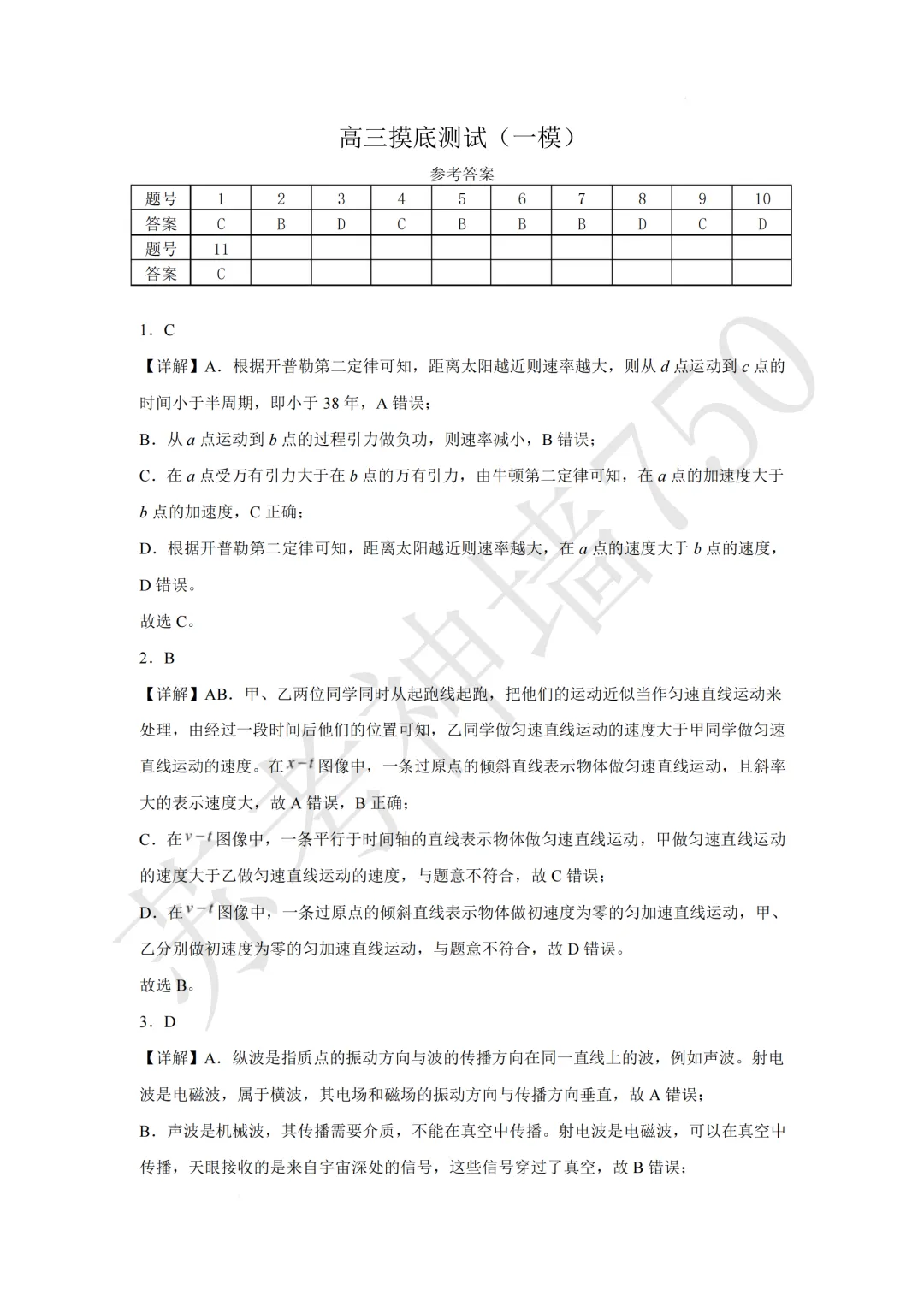 高三摸底测试（一模）

参考答案

| 题号 | 1 | 2 | 3 | 4 | 5 | 6 | 7 | 8 | 9 | 10 |
|---|---|---|---|---|---|---|---|---|---|---|
| 答案 | C | B | D | C | B | B | B | D | C | D |
| 题号 | 11 | | | | | | | | | |
| 答案 | C | | | | | | | | | |

1．C

【详解】A．根据开普勒第二定律可知，距离太阳越近则速率越大，则从 $d$ 点运动到 $c$ 点的时间小于半周期，即小于 38 年，A 错误；

B．从 $a$ 点运动到 $b$ 点的过程引力做负功，则速率减小，B 错误；

C．在 $a$ 点受万有引力大于在 $b$ 点的万有引力，由牛顿第二定律可知，在 $a$ 点的加速度大于 $b$ 点的加速度，C 正确；

D．根据开普勒第二定律可知，距离太阳越近则速率越大，在 $a$ 点的速度大于 $b$ 点的速度，D 错误。

故选 C。

2．B

【详解】AB．甲、乙两位同学同时从起跑线起跑，把他们的运动近似当作匀速直线运动来处理，由经过一段时间后他们的位置可知，乙同学做匀速直线运动的速度大于甲同学做匀速直线运动的速度。在 $x-t$ 图像中，一条过原点的倾斜直线表示物体做匀速直线运动，且斜率大的表示速度大，故 A 错误，B 正确；

C．在 $v-t$ 图像中，一条平行于时间轴的直线表示物体做匀速直线运动，甲做匀速直线运动的速度大于乙做匀速直线运动的速度，与题意不符合，故 C 错误；

D．在 $v-t$ 图像中，一条过原点的倾斜直线表示物体做初速度为零的匀加速直线运动，甲、乙分别做初速度为零的匀加速直线运动，与题意不符合，故 D 错误。

故选 B。

3．D

【详解】A．纵波是指质点的振动方向与波的传播方向在同一直线上的波，例如声波。射电波是电磁波，属于横波，其电场和磁场的振动方向与传播方向垂直，故 A 错误；

B．声波是机械波，其传播需要介质，不能在真空中传播。射电波是电磁波，可以在真空中传播，天眼接收的是来自宇宙深处的信号，这些信号穿过了真空，故 B 错误；

苏考神墙750